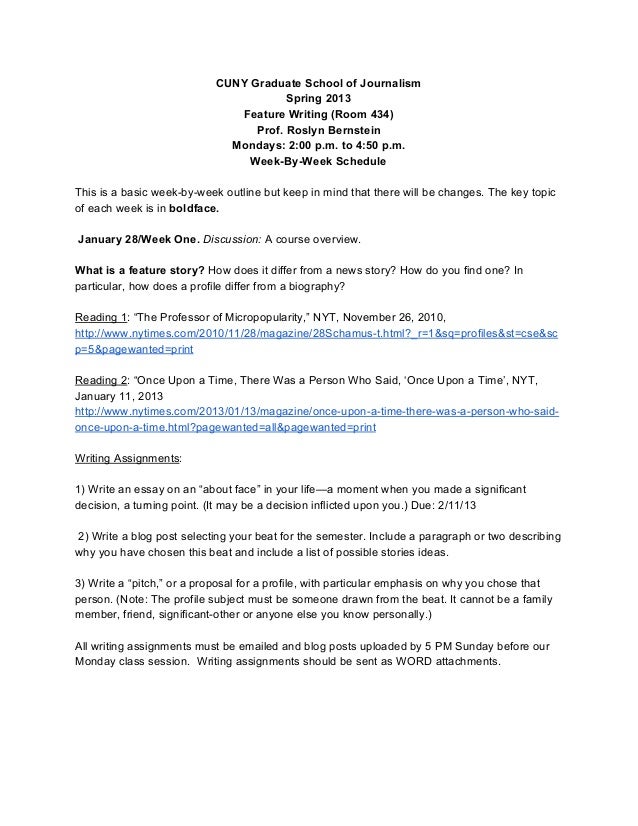 CUNY Graduate School of Journalism
Spring 2013
Feature Writing (Room 434)
Prof. Roslyn Bernstein
Mondays: 2:00 p.m. to 4:50 p.m.
Week-By-Week Schedule

This is a basic week-by-week outline but keep in mind that there will be changes. The key topic of each week is in boldface.

January 28/Week One. Discussion: A course overview.

What is a feature story? How does it differ from a news story? How do you find one? In particular, how does a profile differ from a biography?

Reading 1: “The Professor of Micropopularity,” NYT, November 26, 2010, http://www.nytimes.com/2010/11/28/magazine/28Schamus-t.html?_r=1&sq=profiles&st=cse&scp=5&pagewanted=print

Reading 2: “Once Upon a Time, There Was a Person Who Said, ‘Once Upon a Time’, NYT, January 11, 2013 http://www.nytimes.com/2013/01/13/magazine/once-upon-a-time-there-was-a-person-who-said-once-upon-a-time.html?pagewanted=all&pagewanted=print

Writing Assignments:

1) Write an essay on an “about face” in your life—a moment when you made a significant decision, a turning point. (It may be a decision inflicted upon you.) Due: 2/11/13

2) Write a blog post selecting your beat for the semester. Include a paragraph or two describing why you have chosen this beat and include a list of possible stories ideas.

3) Write a “pitch,” or a proposal for a profile, with particular emphasis on why you chose that person. (Note: The profile subject must be someone drawn from the beat. It cannot be a family member, friend, significant-other or anyone else you know personally.)

All writing assignments must be emailed and blog posts uploaded by 5 PM Sunday before our Monday class session. Writing assignments should be sent as WORD attachments.